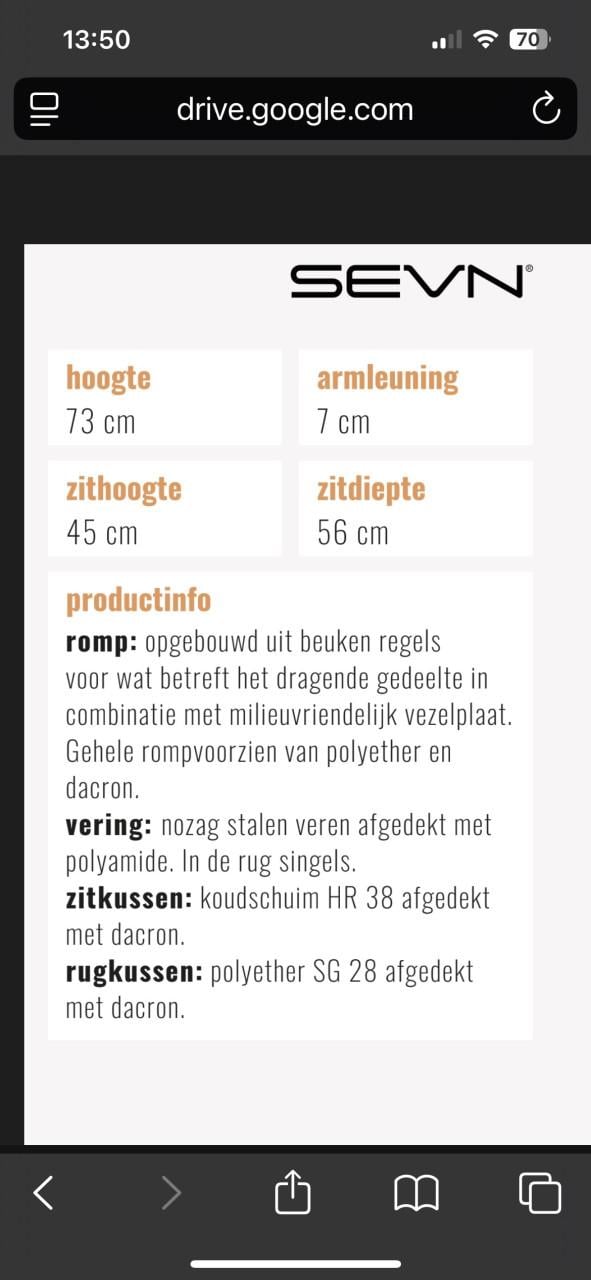 13:50

70

drive.google.com

SEVN®

hoogte
73 cm

armleuning
7 cm

zithoogte
45 cm

zitdiepte
56 cm

productinfo
romp: opgebouwd uit beuken regels voor wat betreft het dragende gedeelte in combinatie met milieuvriendelijk vezelplaat. Gehele rompvoorzien van polyether en dacron.
vering: nozag stalen veren afgedekt met polyamide. In de rug singels.
zitkussen: koudschuim HR 38 afgedekt met dacron.
rugkussen: polyether SG 28 afgedekt met dacron.